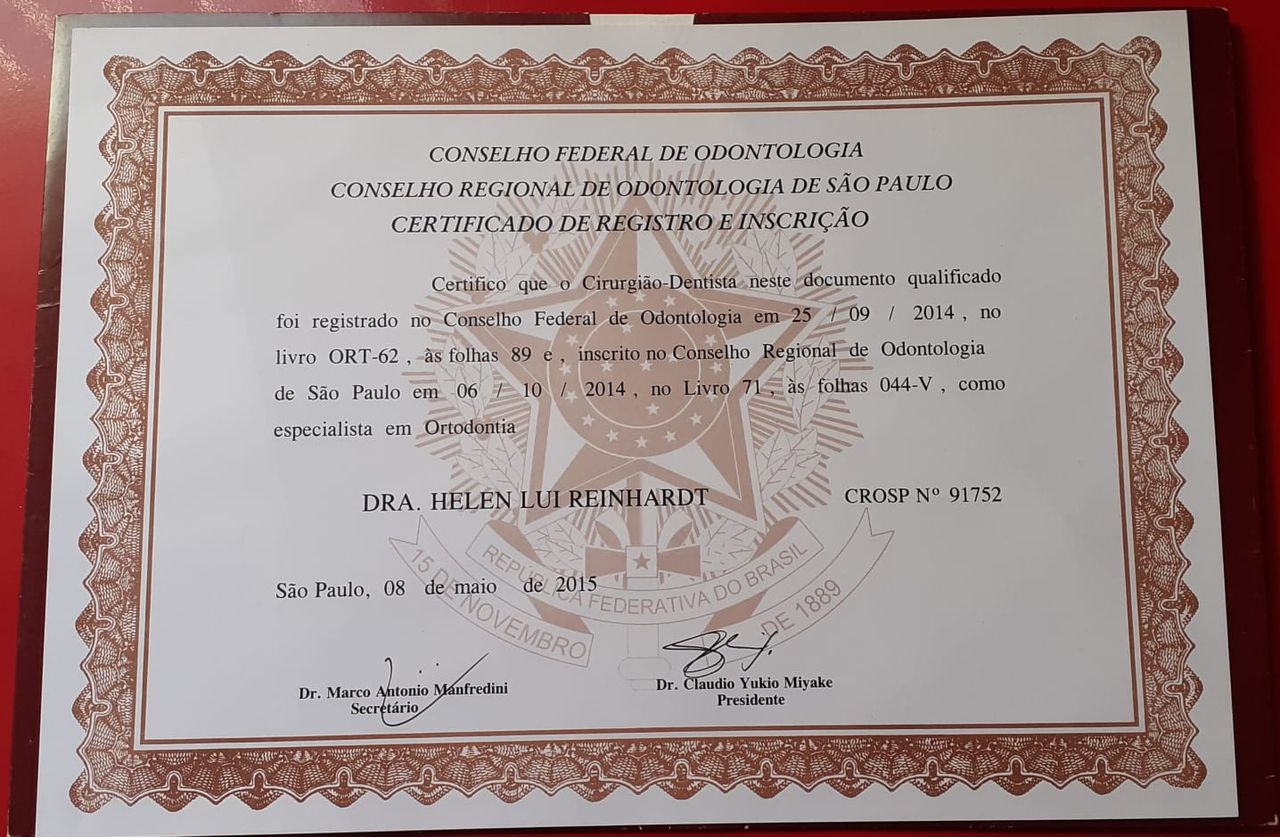 CONSELHO FEDERAL DE ODONTOLOGIA
CONSELHO REGIONAL DE ODONTOLOGIA DE SÃO PAULO
CERTIFICADO DE REGISTRO E INSCRIÇÃO

Certifico que o Cirurgião-Dentista neste documento qualificado foi registrado no Conselho Federal de Odontologia em 25 / 09 / 2014 , no livro ORT-62 , às folhas 89 e , inscrito no Conselho Regional de Odontologia de São Paulo em 06 / 10 / 2014 , no Livro 71 , às folhas 044-V , como especialista em Ortodontia

DRA. HELEN LUI REINHARDT CROSP Nº 91752

São Paulo, 08 de maio de 2015

REPÚBLICA FEDERATIVA DO BRASIL
15 DE NOVEMBRO DE 1889

Dr. Marco Antonio Manfredini
Secretário

Dr. Claudio Yukio Miyake
Presidente